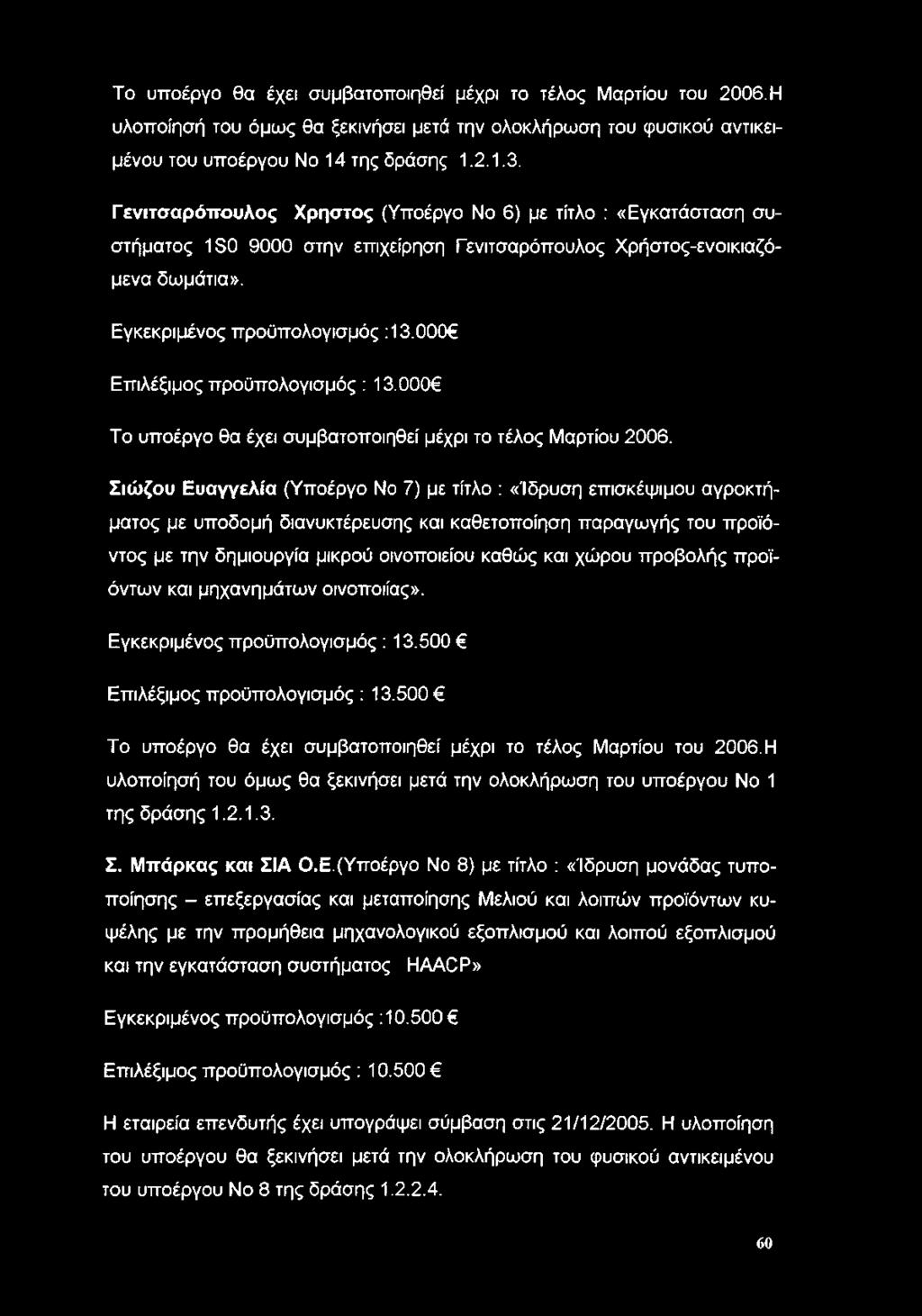 Το υποέργο θα έχει συμβατοποιηθεί μέχρι το τέλος Μαρτίου του 2006.Η υλοποίησή του όμως θα ξεκινήσει μετά την ολοκλήρωση του φυσικού αντικειμένου του υποέργου Νο 14 της δράσης 1.2.1.3.

Γενιτσαρόπουλος Χρηστος (Υποέργο Νο 6) με τίτλο : «Εγκατάσταση συστήματος 1S0 9000 στην επιχείρηση Γενιτσαρόπουλος Χρήστος-ενοικιαζόμενα δωμάτια».

Εγκεκριμένος προϋπολογισμός :13.000€

Επιλέξιμος προϋπολογισμός : 13.000€

Το υποέργο θα έχει συμβατοποιηθεί μέχρι το τέλος Μαρτίου 2006.

Σιώζου Ευαγγελία (Υποέργο Νο 7) με τίτλο : «Ίδρυση επισκέψιμου αγροκτήματος με υποδομή διανυκτέρευσης και καθετοποίηση παραγωγής του προϊόντος με την δημιουργία μικρού οινοποιείου καθώς και χώρου προβολής προϊόντων και μηχανημάτων οινοποιίας».

Εγκεκριμένος προϋπολογισμός : 13.500 €

Επιλέξιμος προϋπολογισμός : 13.500 €

Το υποέργο θα έχει συμβατοποιηθεί μέχρι το τέλος Μαρτίου του 2006.Η υλοποίησή του όμως θα ξεκινήσει μετά την ολοκλήρωση του υποέργου Νο 1 της δράσης 1.2.1.3.

Σ. Μπάρκας και ΣΙΑ Ο.Ε.(Υποέργο Νο 8) με τίτλο : «Ίδρυση μονάδας τυποποίησης – επεξεργασίας και μεταποίησης Μελιού και λοιπών προϊόντων κυψέλης με την προμήθεια μηχανολογικού εξοπλισμού και λοιπού εξοπλισμού και την εγκατάσταση συστήματος HAACP»

Εγκεκριμένος προϋπολογισμός :10.500 €

Επιλέξιμος προϋπολογισμός : 10.500 €

Η εταιρεία επενδυτής έχει υπογράψει σύμβαση στις 21/12/2005. Η υλοποίηση του υποέργου θα ξεκινήσει μετά την ολοκλήρωση του φυσικού αντικειμένου του υποέργου Νο 8 της δράσης 1.2.2.4.

60